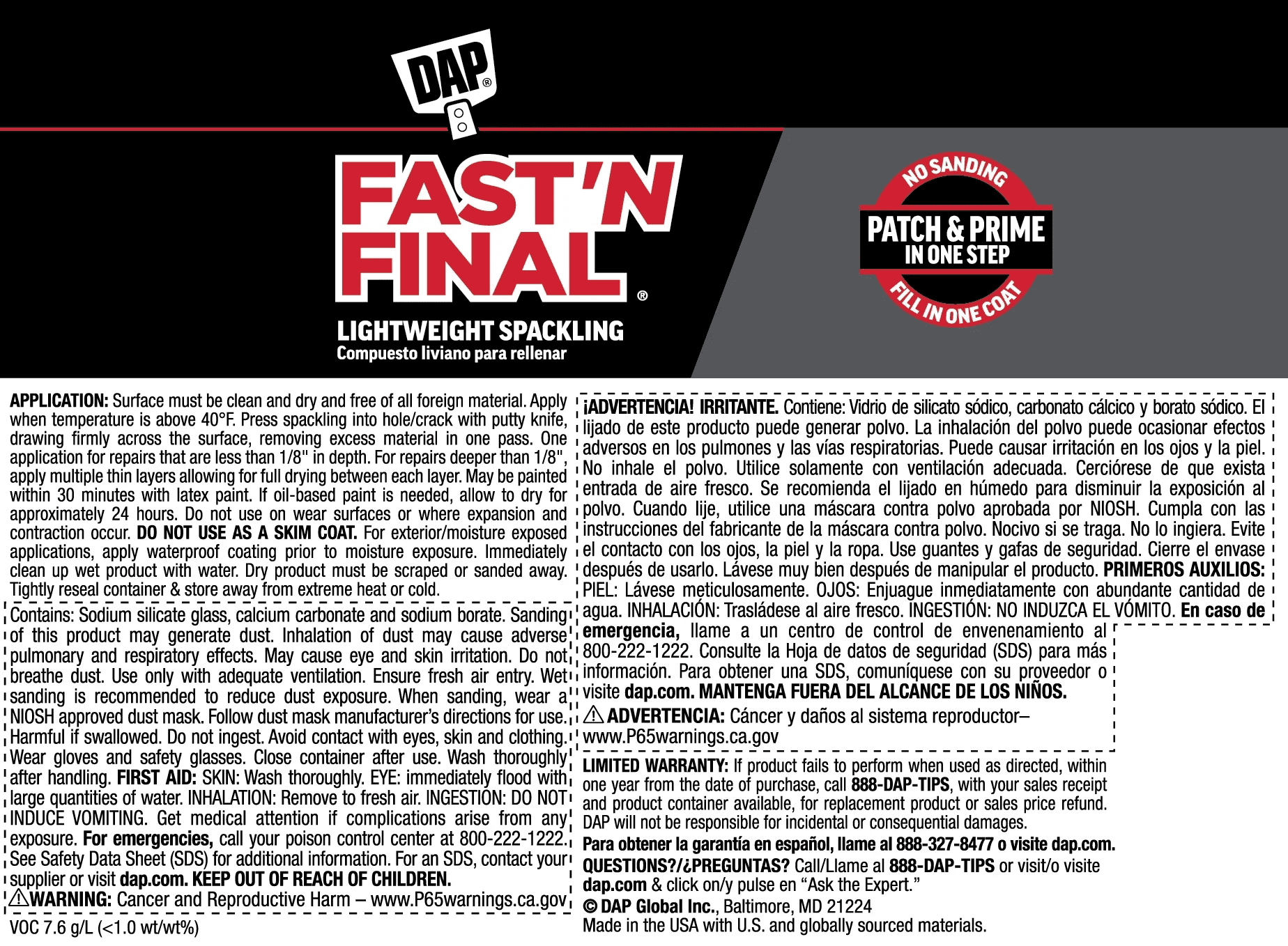 DAP®

FAST'N FINAL®

LIGHTWEIGHT SPACKLING
Compuesto liviano para rellenar

NO SANDING
PATCH & PRIME
IN ONE STEP
FILL IN ONE COAT

APPLICATION: Surface must be clean and dry and free of all foreign material. Apply when temperature is above 40°F. Press spackling into hole/crack with putty knife, drawing firmly across the surface, removing excess material in one pass. One application for repairs that are less than 1/8" in depth. For repairs deeper than 1/8", apply multiple thin layers allowing for full drying between each layer. May be painted within 30 minutes with latex paint. If oil-based paint is needed, allow to dry for approximately 24 hours. Do not use on wear surfaces or where expansion and contraction occur. DO NOT USE AS A SKIM COAT. For exterior/moisture exposed applications, apply waterproof coating prior to moisture exposure. Immediately clean up wet product with water. Dry product must be scraped or sanded away. Tightly reseal container & store away from extreme heat or cold.

Contains: Sodium silicate glass, calcium carbonate and sodium borate. Sanding of this product may generate dust. Inhalation of dust may cause adverse pulmonary and respiratory effects. May cause eye and skin irritation. Do not breathe dust. Use only with adequate ventilation. Ensure fresh air entry. Wet sanding is recommended to reduce dust exposure. When sanding, wear a NIOSH approved dust mask. Follow dust mask manufacturer's directions for use. Harmful if swallowed. Do not ingest. Avoid contact with eyes, skin and clothing. Wear gloves and safety glasses. Close container after use. Wash thoroughly after handling. FIRST AID: SKIN: Wash thoroughly. EYE: immediately flood with large quantities of water. INHALATION: Remove to fresh air. INGESTION: DO NOT INDUCE VOMITING. Get medical attention if complications arise from any exposure. For emergencies, call your poison control center at 800-222-1222. See Safety Data Sheet (SDS) for additional information. For an SDS, contact your supplier or visit dap.com. KEEP OUT OF REACH OF CHILDREN.
⚠WARNING: Cancer and Reproductive Harm – www.P65warnings.ca.gov

VOC 7.6 g/L (<1.0 wt/wt%)

¡ADVERTENCIA! IRRITANTE. Contiene: Vidrio de silicato sódico, carbonato cálcico y borato sódico. El lijado de este producto puede generar polvo. La inhalación del polvo puede ocasionar efectos adversos en los pulmones y las vías respiratorias. Puede causar irritación en los ojos y la piel. No inhale el polvo. Utilice solamente con ventilación adecuada. Cerciórese de que exista entrada de aire fresco. Se recomienda el lijado en húmedo para disminuir la exposición al polvo. Cuando lije, utilice una máscara contra polvo aprobada por NIOSH. Cumpla con las instrucciones del fabricante de la máscara contra polvo. Nocivo si se traga. No lo ingiera. Evite el contacto con los ojos, la piel y la ropa. Use guantes y gafas de seguridad. Cierre el envase después de usarlo. Lávese muy bien después de manipular el producto. PRIMEROS AUXILIOS: PIEL: Lávese meticulosamente. OJOS: Enjuague inmediatamente con abundante cantidad de agua. INHALACIÓN: Trasládese al aire fresco. INGESTIÓN: NO INDUZCA EL VÓMITO. En caso de emergencia, llame a un centro de control de envenenamiento al 800-222-1222. Consulte la Hoja de datos de seguridad (SDS) para más información. Para obtener una SDS, comuníquese con su proveedor o visite dap.com. MANTENGA FUERA DEL ALCANCE DE LOS NIÑOS.
⚠ADVERTENCIA: Cáncer y daños al sistema reproductor– www.P65warnings.ca.gov

LIMITED WARRANTY: If product fails to perform when used as directed, within one year from the date of purchase, call 888-DAP-TIPS, with your sales receipt and product container available, for replacement product or sales price refund. DAP will not be responsible for incidental or consequential damages.
Para obtener la garantía en español, llame al 888-327-8477 o visite dap.com.
QUESTIONS?/¿PREGUNTAS? Call/Llame al 888-DAP-TIPS or visit/o visite dap.com & click on/y pulse en "Ask the Expert."
© DAP Global Inc., Baltimore, MD 21224
Made in the USA with U.S. and globally sourced materials.